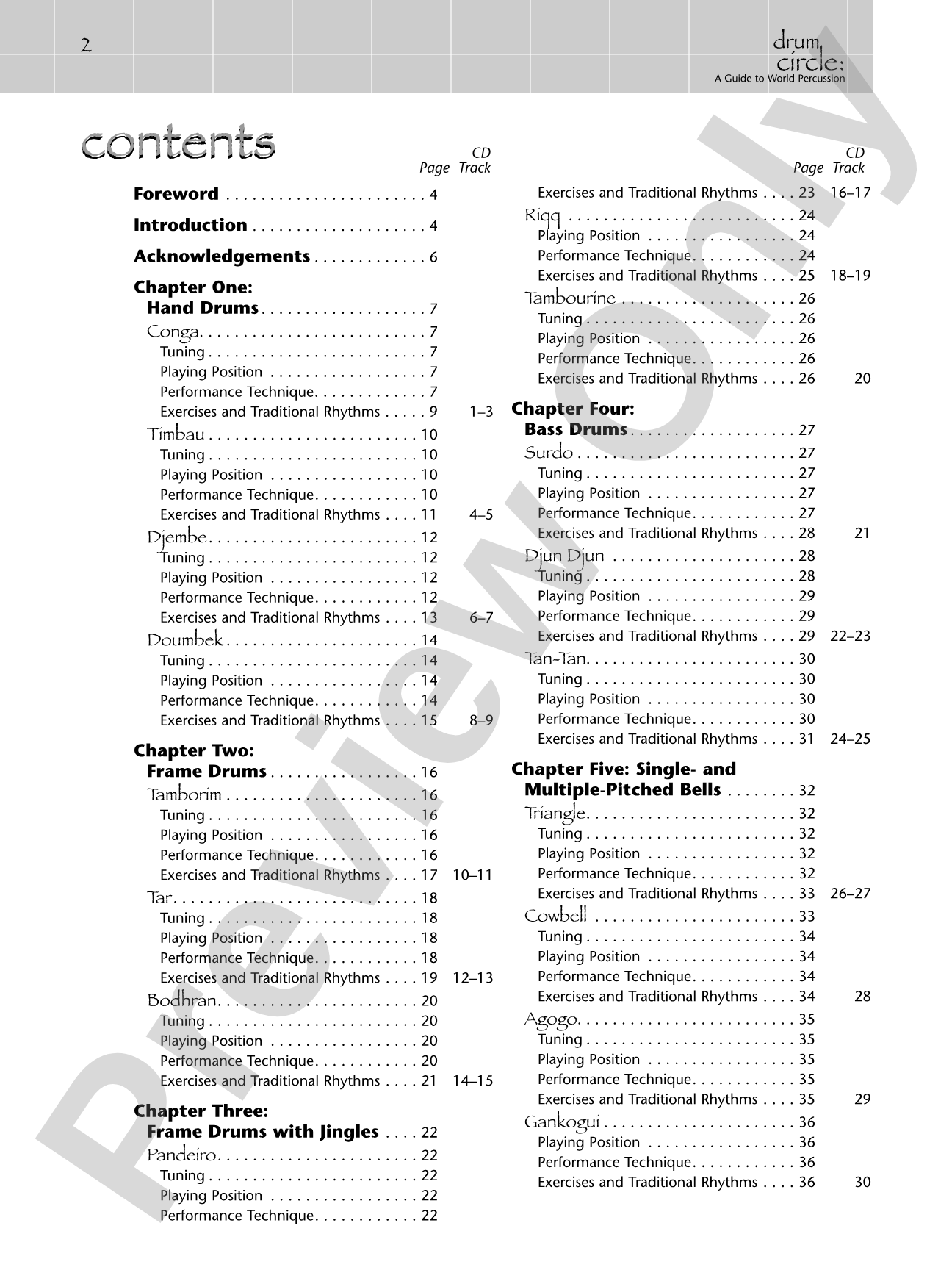 2

drum
circle:
A Guide to World Percussion

contents

Page CD Track

Foreword 4

Introduction 4

Acknowledgements 6

Chapter One:
Hand Drums 7
Conga 7
Tuning 7
Playing Position 7
Performance Technique 7
Exercises and Traditional Rhythms 9 1–3
Timbau 10
Tuning 10
Playing Position 10
Performance Technique 10
Exercises and Traditional Rhythms 11 4–5
Djembe 12
Tuning 12
Playing Position 12
Performance Technique 12
Exercises and Traditional Rhythms 13 6–7
Doumbek 14
Tuning 14
Playing Position 14
Performance Technique 14
Exercises and Traditional Rhythms 15 8–9

Chapter Two:
Frame Drums 16
Tamborim 16
Tuning 16
Playing Position 16
Performance Technique 16
Exercises and Traditional Rhythms 17 10–11
Tar 18
Tuning 18
Playing Position 18
Performance Technique 18
Exercises and Traditional Rhythms 19 12–13
Bodhran 20
Tuning 20
Playing Position 20
Performance Technique 20
Exercises and Traditional Rhythms 21 14–15

Chapter Three:
Frame Drums with Jingles 22
Pandeiro 22
Tuning 22
Playing Position 22
Performance Technique 22

Page CD Track

Exercises and Traditional Rhythms 23 16–17
Riqq 24
Playing Position 24
Performance Technique 24
Exercises and Traditional Rhythms 25 18–19
Tambourine 26
Tuning 26
Playing Position 26
Performance Technique 26
Exercises and Traditional Rhythms 26 20

Chapter Four:
Bass Drums 27
Surdo 27
Tuning 27
Playing Position 27
Performance Technique 27
Exercises and Traditional Rhythms 28 21
Djun Djun 28
Tuning 28
Playing Position 29
Performance Technique 29
Exercises and Traditional Rhythms 29 22–23
Tan-Tan 30
Tuning 30
Playing Position 30
Performance Technique 30
Exercises and Traditional Rhythms 31 24–25

Chapter Five: Single- and
Multiple-Pitched Bells 32
Triangle 32
Tuning 32
Playing Position 32
Performance Technique 32
Exercises and Traditional Rhythms 33 26–27
Cowbell 33
Tuning 34
Playing Position 34
Performance Technique 34
Exercises and Traditional Rhythms 34 28
Agogo 35
Tuning 35
Playing Position 35
Performance Technique 35
Exercises and Traditional Rhythms 35 29
Gankogui 36
Playing Position 36
Performance Technique 36
Exercises and Traditional Rhythms 36 30

Preview Only